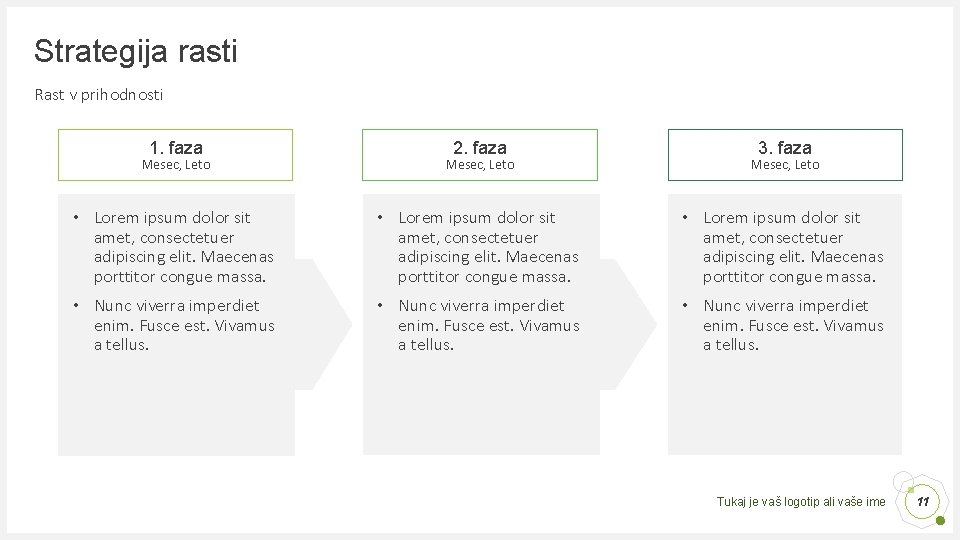 Strategija rasti

Rast v prihodnosti

1. faza
Mesec, Leto

• Lorem ipsum dolor sit amet, consectetuer adipiscing elit. Maecenas porttitor congue massa.
• Nunc viverra imperdiet enim. Fusce est. Vivamus a tellus.

2. faza
Mesec, Leto

• Lorem ipsum dolor sit amet, consectetuer adipiscing elit. Maecenas porttitor congue massa.
• Nunc viverra imperdiet enim. Fusce est. Vivamus a tellus.

3. faza
Mesec, Leto

• Lorem ipsum dolor sit amet, consectetuer adipiscing elit. Maecenas porttitor congue massa.
• Nunc viverra imperdiet enim. Fusce est. Vivamus a tellus.

Tukaj je vaš logotip ali vaše ime

11